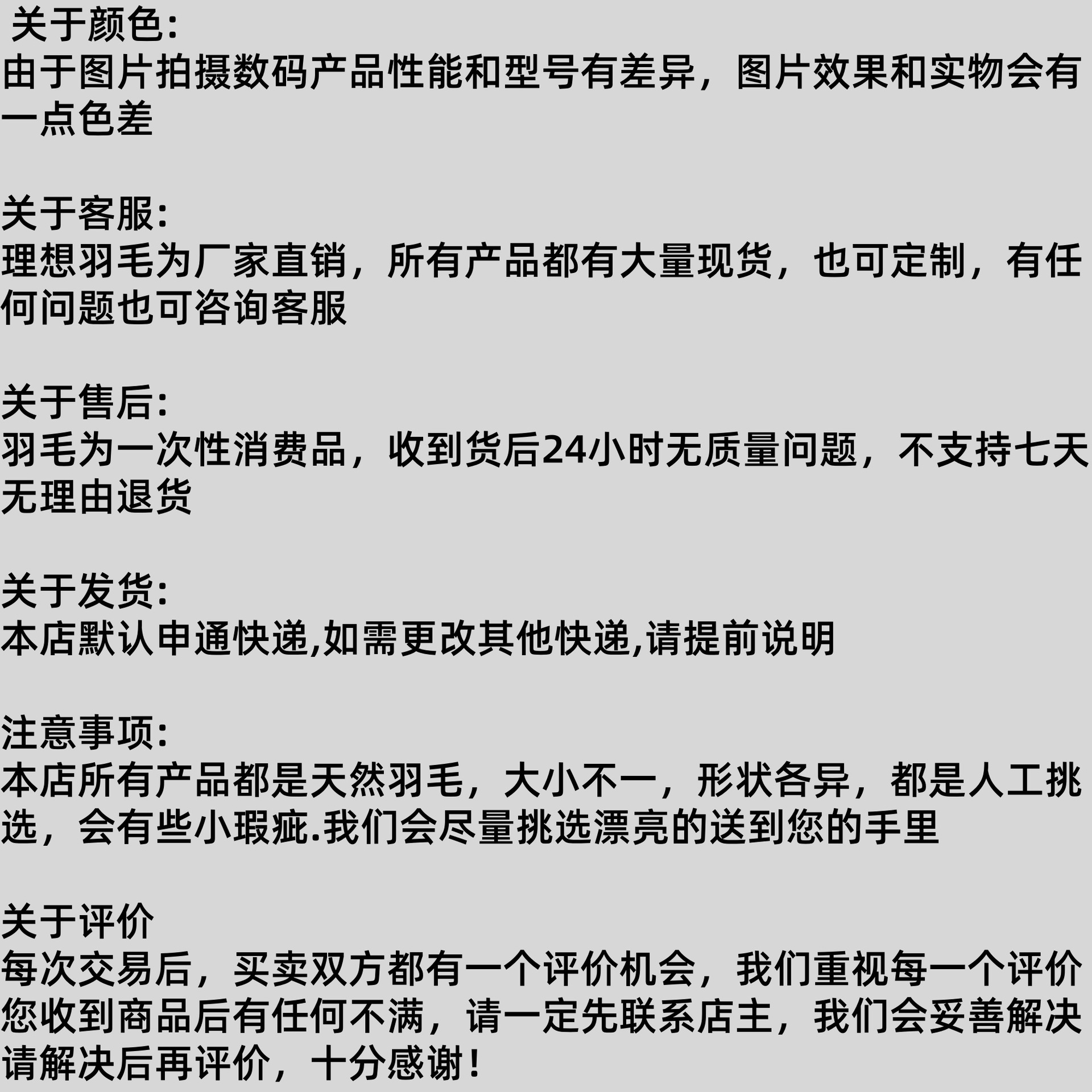 关于颜色:
由于图片拍摄数码产品性能和型号有差异，图片效果和实物会有一点色差

关于客服:
理想羽毛为厂家直销，所有产品都有大量现货，也可定制，有任何问题也可咨询客服

关于售后:
羽毛为一次性消费品，收到货后24小时无质量问题，不支持七天无理由退货

关于发货:
本店默认申通快递,如需更改其他快递,请提前说明

注意事项:
本店所有产品都是天然羽毛，大小不一，形状各异，都是人工挑选，会有些小瑕疵.我们会尽量挑选漂亮的送到您的手里

关于评价
每次交易后，买卖双方都有一个评价机会，我们重视每一个评价
您收到商品后有任何不满，请一定先联系店主，我们会妥善解决
请解决后再评价，十分感谢!